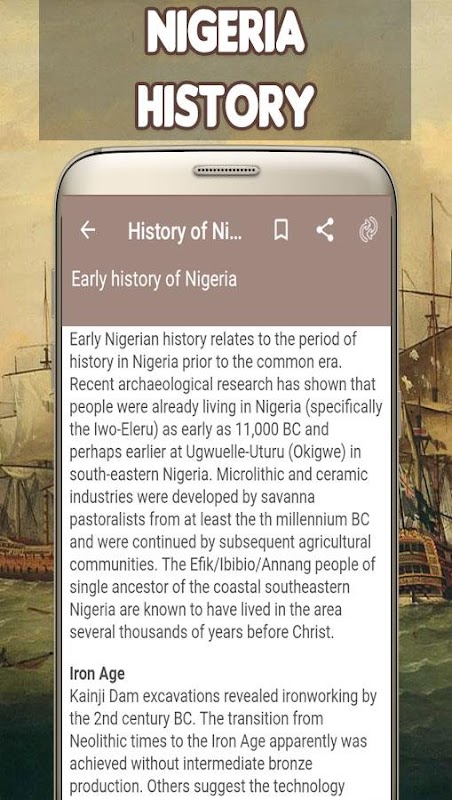 NIGERIA HISTORY

History of Ni...

Early history of Nigeria

Early Nigerian history relates to the period of history in Nigeria prior to the common era. Recent archaeological research has shown that people were already living in Nigeria (specifically the Iwo-Eleru) as early as 11,000 BC and perhaps earlier at Ugwuelle-Uturu (Okigwe) in south-eastern Nigeria. Microlithic and ceramic industries were developed by savanna pastoralists from at least the th millennium BC and were continued by subsequent agricultural communities. The Efik/Ibibio/Annang people of single ancestor of the coastal southeastern Nigeria are known to have lived in the area several thousands of years before Christ.

Iron Age
Kainji Dam excavations revealed ironworking by the 2nd century BC. The transition from Neolithic times to the Iron Age apparently was achieved without intermediate bronze production. Others suggest the technology